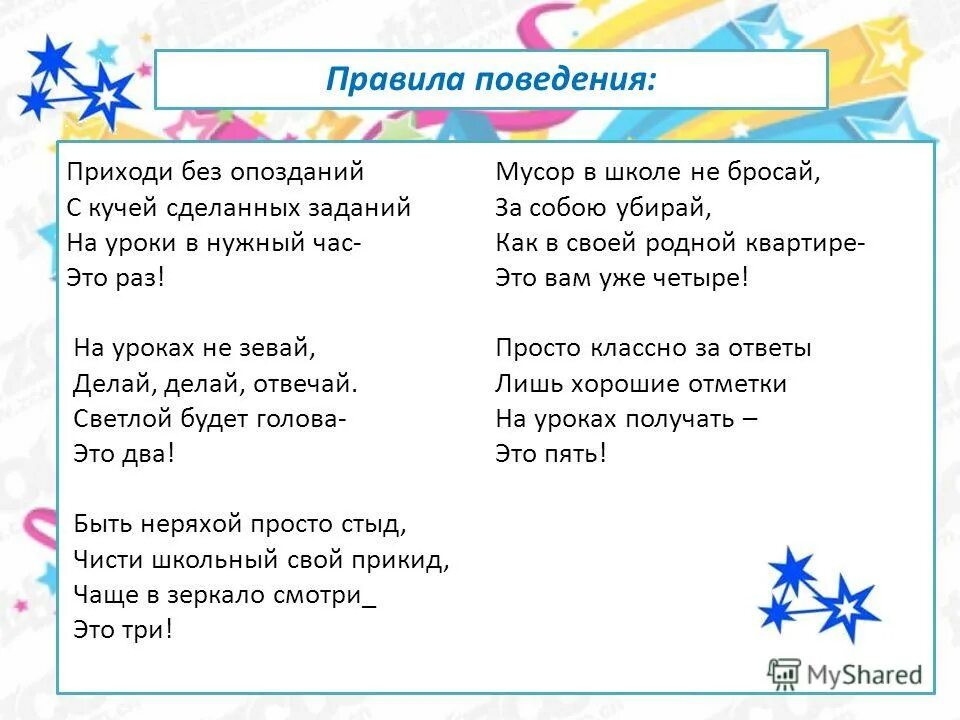 Правила поведения:

Приходи без опозданий
С кучей сделанных заданий
На уроки в нужный час-
Это раз!

На уроках не зевай,
Делай, делай, отвечай.
Светлой будет голова-
Это два!

Быть неряхой просто стыд,
Чисти школьный свой прикид,
Чаще в зеркало смотри_
Это три!

Мусор в школе не бросай,
За собою убирай,
Как в своей родной квартире-
Это вам уже четыре!

Просто классно за ответы
Лишь хорошие отметки
На уроках получать –
Это пять!

MyShared